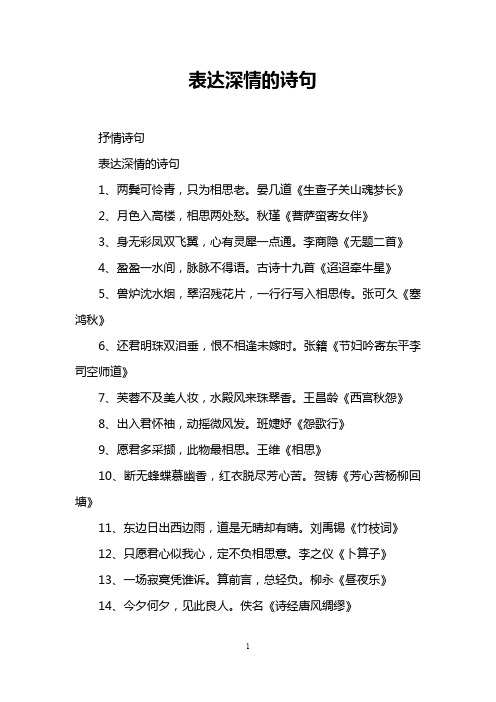 表达深情的诗句

抒情诗句

表达深情的诗句

1、两鬓可怜青，只为相思老。晏几道《生查子关山魂梦长》

2、月色入高楼，相思两处愁。秋瑾《菩萨蛮寄女伴》

3、身无彩凤双飞翼，心有灵犀一点通。李商隐《无题二首》

4、盈盈一水间，脉脉不得语。古诗十九首《迢迢牵牛星》

5、兽炉沈水烟，翠沼残花片，一行行写入相思传。张可久《塞鸿秋》

6、还君明珠双泪垂，恨不相逢未嫁时。张籍《节妇吟寄东平李司空师道》

7、芙蓉不及美人妆，水殿风来珠翠香。王昌龄《西宫秋怨》

8、出入君怀袖，动摇微风发。班婕妤《怨歌行》

9、愿君多采撷，此物最相思。王维《相思》

10、断无蜂蝶慕幽香，红衣脱尽芳心苦。贺铸《芳心苦杨柳回塘》

11、东边日出西边雨，道是无晴却有晴。刘禹锡《竹枝词》

12、只愿君心似我心，定不负相思意。李之仪《卜算子》

13、一场寂寞凭谁诉。算前言，总轻负。柳永《昼夜乐》

14、今夕何夕，见此良人。佚名《诗经唐风绸缪》

1